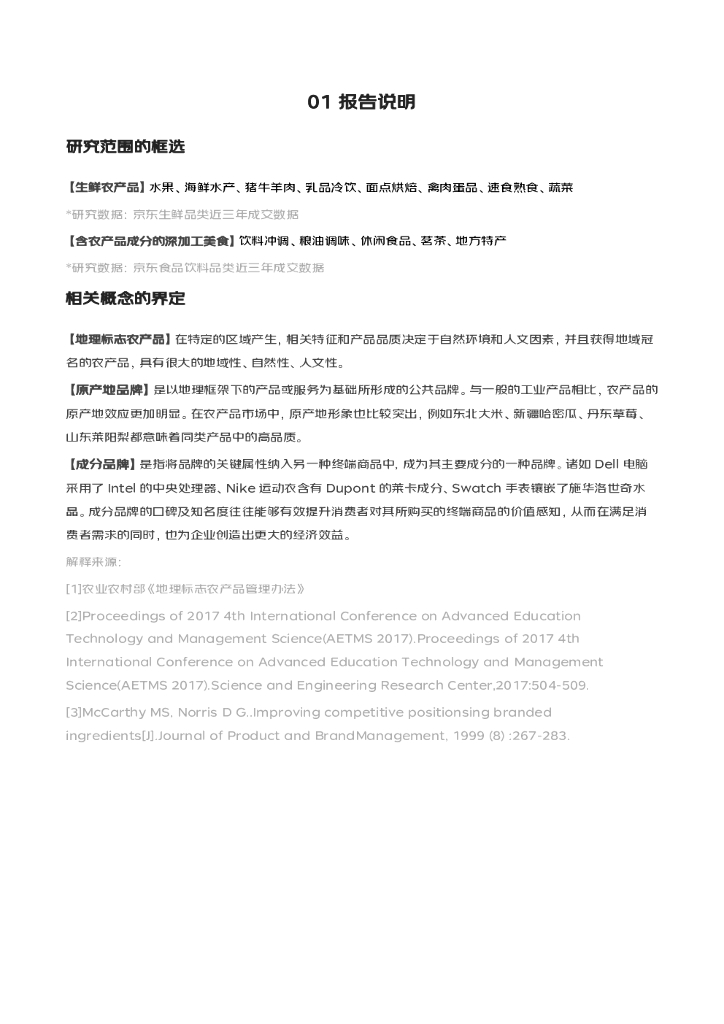 01 报告说明

研究范围的框选

【生鲜农产品】水果、海鲜水产、猪牛羊肉、乳品冷饮、面点烘焙、禽肉蛋品、速食熟食、蔬菜

*研究数据：京东生鲜品类近三年成交数据

【含农产品成分的深加工美食】饮料冲调、粮油调味、休闲食品、茗茶、地方特产

*研究数据：京东食品饮料品类近三年成交数据

相关概念的界定

【地理标志农产品】在特定的区域产生，相关特征和产品品质决定于自然环境和人文因素，并且获得地域冠名的农产品，具有很大的地域性、自然性、人文性。

【原产地品牌】是以地理框架下的产品或服务为基础所形成的公共品牌。与一般的工业产品相比，农产品的原产地效应更加明显。在农产品市场中，原产地形象也比较突出，例如东北大米、新疆哈密瓜、丹东草莓、山东莱阳梨都意味着同类产品中的高品质。

【成分品牌】是指将品牌的关键属性纳入另一种终端商品中，成为其主要成分的一种品牌。诸如 Dell 电脑采用了 Intel 的中央处理器、Nike 运动衣含有 Dupont 的莱卡成分、Swatch 手表镶嵌了施华洛世奇水晶。成分品牌的口碑及知名度往往能够有效提升消费者对其所购买的终端商品的价值感知，从而在满足消费者需求的同时，也为企业创造出更大的经济效益。

解释来源：

[1]农业农村部《地理标志农产品管理办法》

[2]Proceedings of 2017 4th International Conference on Advanced Education Technology and Management Science(AETMS 2017).Proceedings of 2017 4th International Conference on Advanced Education Technology and Management Science(AETMS 2017).Science and Engineering Research Center,2017:504-509.

[3]McCarthy MS, Norris D G..Improving competitive positionsing branded ingredients[J].Journal of Product and BrandManagement, 1999 (8) :267-283.